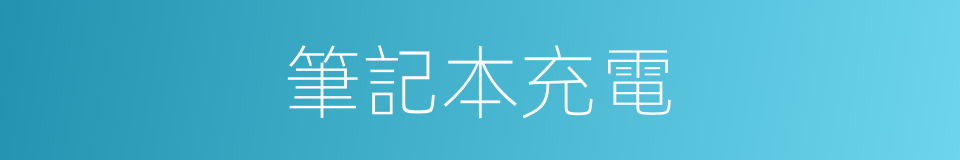 筆記本充電